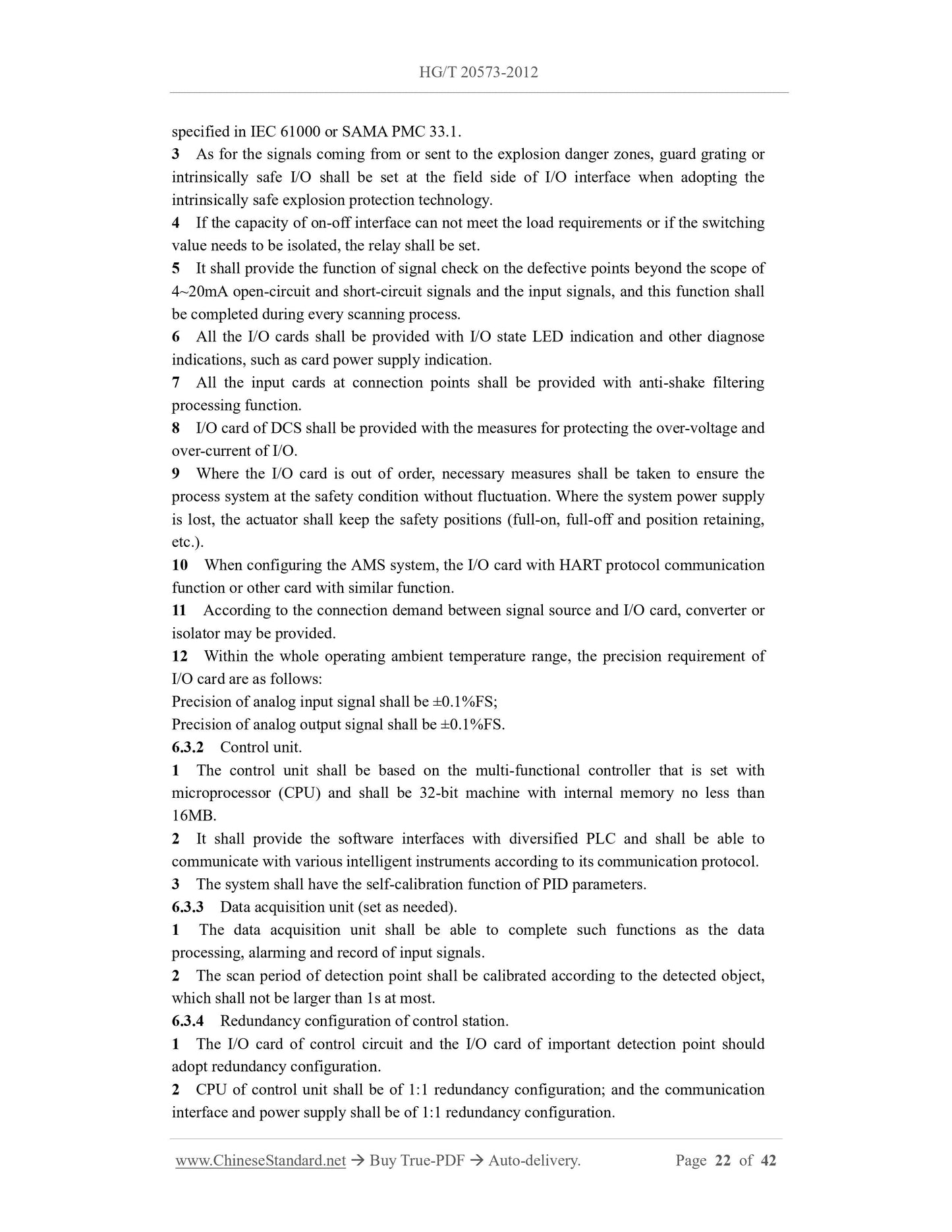 HG/T 20573-2012

specified in IEC 61000 or SAMA PMC 33.1.

3 As for the signals coming from or sent to the explosion danger zones, guard grating or intrinsically safe I/O shall be set at the field side of I/O interface when adopting the intrinsically safe explosion protection technology.

4 If the capacity of on-off interface can not meet the load requirements or if the switching value needs to be isolated, the relay shall be set.

5 It shall provide the function of signal check on the defective points beyond the scope of 4~20mA open-circuit and short-circuit signals and the input signals, and this function shall be completed during every scanning process.

6 All the I/O cards shall be provided with I/O state LED indication and other diagnose indications, such as card power supply indication.

7 All the input cards at connection points shall be provided with anti-shake filtering processing function.

8 I/O card of DCS shall be provided with the measures for protecting the over-voltage and over-current of I/O.

9 Where the I/O card is out of order, necessary measures shall be taken to ensure the process system at the safety condition without fluctuation. Where the system power supply is lost, the actuator shall keep the safety positions (full-on, full-off and position retaining, etc.).

10 When configuring the AMS system, the I/O card with HART protocol communication function or other card with similar function.

11 According to the connection demand between signal source and I/O card, converter or isolator may be provided.

12 Within the whole operating ambient temperature range, the precision requirement of I/O card are as follows:

Precision of analog input signal shall be ±0.1%FS;

Precision of analog output signal shall be ±0.1%FS.

6.3.2 Control unit.

1 The control unit shall be based on the multi-functional controller that is set with microprocessor (CPU) and shall be 32-bit machine with internal memory no less than 16MB.

2 It shall provide the software interfaces with diversified PLC and shall be able to communicate with various intelligent instruments according to its communication protocol.

3 The system shall have the self-calibration function of PID parameters.

6.3.3 Data acquisition unit (set as needed).

1 The data acquisition unit shall be able to complete such functions as the data processing, alarming and record of input signals.

2 The scan period of detection point shall be calibrated according to the detected object, which shall not be larger than 1s at most.

6.3.4 Redundancy configuration of control station.

1 The I/O card of control circuit and the I/O card of important detection point should adopt redundancy configuration.

2 CPU of control unit shall be of 1:1 redundancy configuration; and the communication interface and power supply shall be of 1:1 redundancy configuration.

www.ChineseStandard.net → Buy True-PDF → Auto-delivery. Page 22 of 42